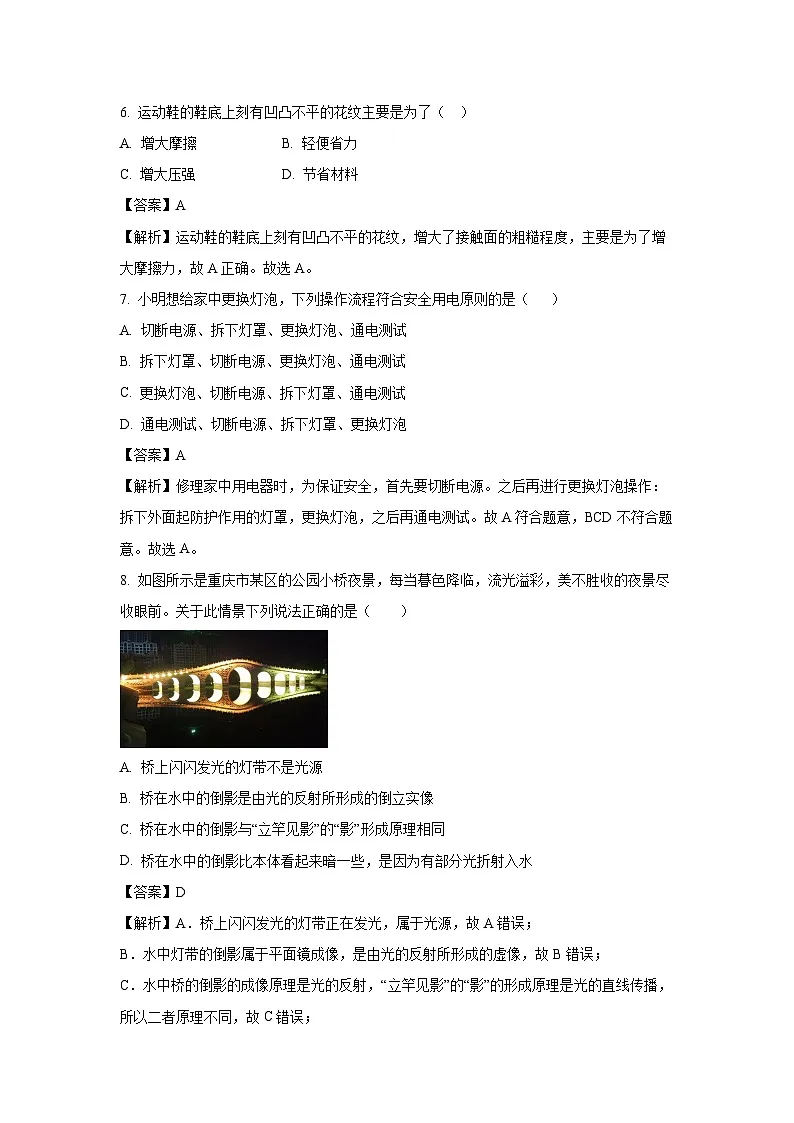 6. 运动鞋的鞋底上刻有凹凸不平的花纹主要是为了（　）

A. 增大摩擦　　B. 轻便省力

C. 增大压强　　D. 节省材料

【答案】A

【解析】运动鞋的鞋底上刻有凹凸不平的花纹，增大了接触面的粗糙程度，主要是为了增大摩擦力，故 A 正确。故选 A。

7. 小明想给家中更换灯泡，下列操作流程符合安全用电原则的是（　）

A. 切断电源、拆下灯罩、更换灯泡、通电测试

B. 拆下灯罩、切断电源、更换灯泡、通电测试

C. 更换灯泡、切断电源、拆下灯罩、通电测试

D. 通电测试、切断电源、拆下灯罩、更换灯泡

【答案】A

【解析】修理家中用电器时，为保证安全，首先要切断电源。之后再进行更换灯泡操作：拆下外面起防护作用的灯罩，更换灯泡，之后再通电测试。故 A 符合题意，BCD 不符合题意。故选 A。

8. 如图所示是重庆市某区的公园小桥夜景，每当暮色降临，流光溢彩，美不胜收的夜景尽收眼前。关于此情景下列说法正确的是（　）

A. 桥上闪闪发光的灯带不是光源

B. 桥在水中的倒影是由光的反射所形成的倒立实像

C. 桥在水中的倒影与“立竿见影”的“影”形成原理相同

D. 桥在水中的倒影比本体看起来暗一些，是因为有部分光折射入水

【答案】D

【解析】A．桥上闪闪发光的灯带正在发光，属于光源，故 A 错误；

B．水中灯带的倒影属于平面镜成像，是由光的反射所形成的虚像，故 B 错误；

C．水中桥的倒影的成像原理是光的反射，“立竿见影”的“影”的形成原理是光的直线传播，所以二者原理不同，故 C 错误；